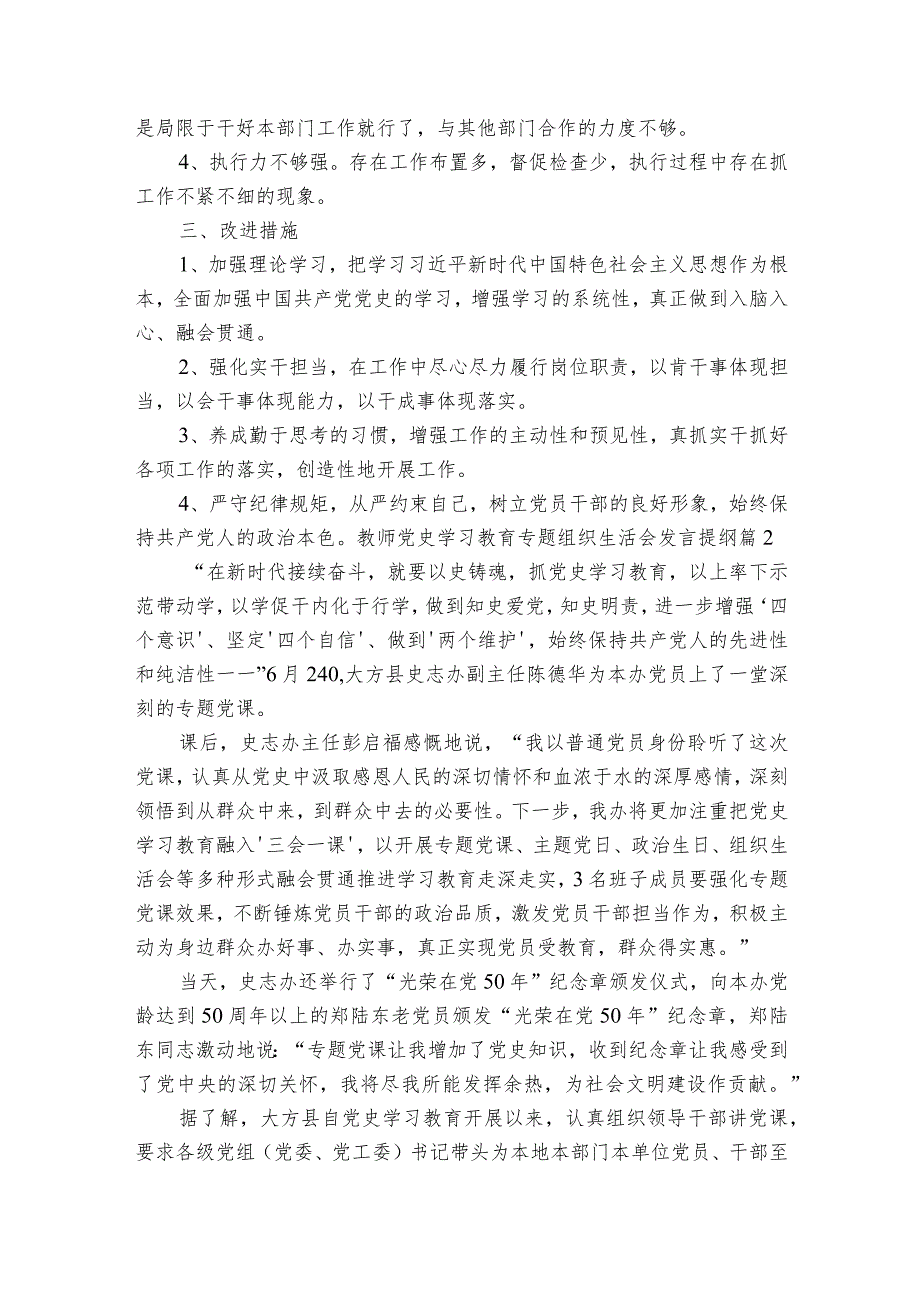 是局限于干好本部门工作就行了，与其他部门合作的力度不够。

4、执行力不够强。存在工作布置多，督促检查少，执行过程中存在抓工作不紧不细的现象。

三、改进措施

1、加强理论学习，把学习习近平新时代中国特色社会主义思想作为根本，全面加强中国共产党党史的学习，增强学习的系统性，真正做到入脑入心、融会贯通。

2、强化实干担当，在工作中尽心尽力履行岗位职责，以肯干事体现担当，以会干事体现能力，以干成事体现落实。

3、养成勤于思考的习惯，增强工作的主动性和预见性，真抓实干抓好各项工作的落实，创造性地开展工作。

4、严守纪律规矩，从严约束自己，树立党员干部的良好形象，始终保持共产党人的政治本色。教师党史学习教育专题组织生活会发言提纲篇2

“在新时代接续奋斗，就要以史铸魂，抓党史学习教育，以上率下示范带动学，以学促干内化于行学，做到知史爱党，知史明责，进一步增强‘四个意识'、坚定'四个自信'、做到'两个维护'，始终保持共产党人的先进性和纯洁性一一”6月240,大方县史志办副主任陈德华为本办党员上了一堂深刻的专题党课。

课后，史志办主任彭启福感慨地说，“我以普通党员身份聆听了这次党课，认真从党史中汲取感恩人民的深切情怀和血浓于水的深厚感情，深刻领悟到从群众中来，到群众中去的必要性。下一步，我办将更加注重把党史学习教育融入'三会一课'，以开展专题党课、主题党日、政治生日、组织生活会等多种形式融会贯通推进学习教育走深走实，3名班子成员要强化专题党课效果，不断锤炼党员干部的政治品质，激发党员干部担当作为，积极主动为身边群众办好事、办实事，真正实现党员受教育，群众得实惠。”

当天，史志办还举行了“光荣在党50年”纪念章颁发仪式，向本办党龄达到50周年以上的郑陆东老党员颁发“光荣在党50年”纪念章，郑陆东同志激动地说:“专题党课让我增加了党史知识，收到纪念章让我感受到了党中央的深切关怀，我将尽我所能发挥余热，为社会文明建设作贡献。”

据了解，大方县自党史学习教育开展以来，认真组织领导干部讲党课，要求各级党组（党委、党工委）书记带头为本地本部门本单位党员、干部至